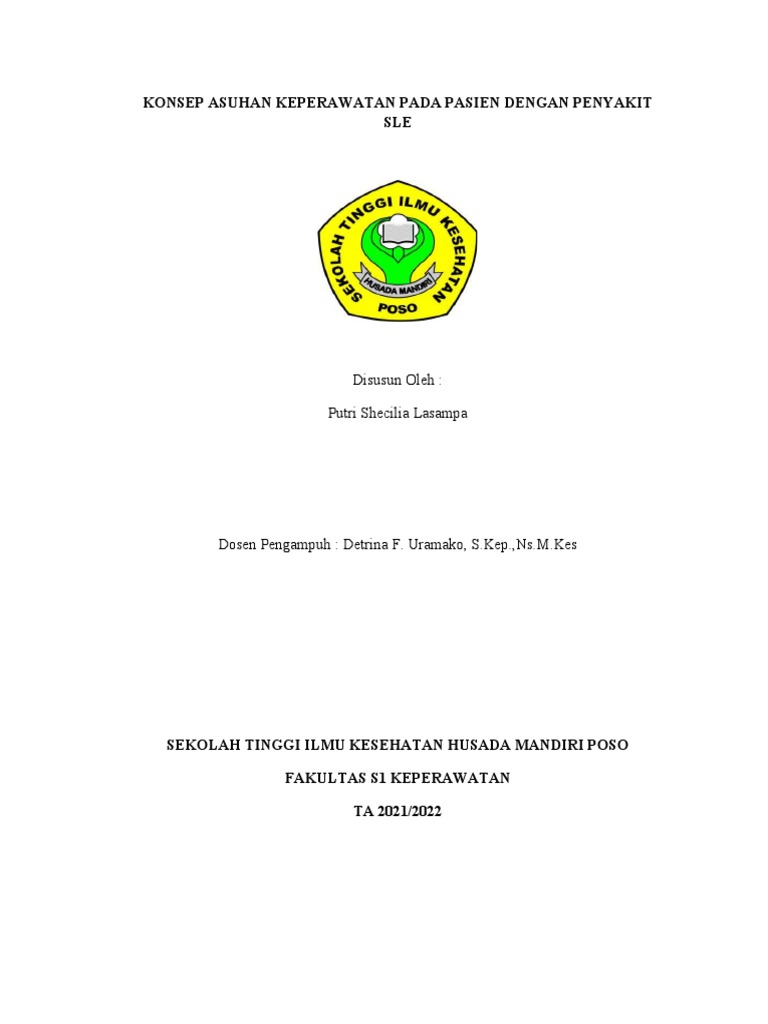 KONSEP ASUHAN KEPERAWATAN PADA PASIEN DENGAN PENYAKIT SLE

SEKOLAH TINGGI ILMU KESEHATAN
HUSADA MANDIRI
POSO

Disusun Oleh :

Putri Shecilia Lasampa

Dosen Pengampuh : Detrina F. Uramako, S.Kep.,Ns.M.Kes

SEKOLAH TINGGI ILMU KESEHATAN HUSADA MANDIRI POSO

FAKULTAS S1 KEPERAWATAN

TA 2021/2022